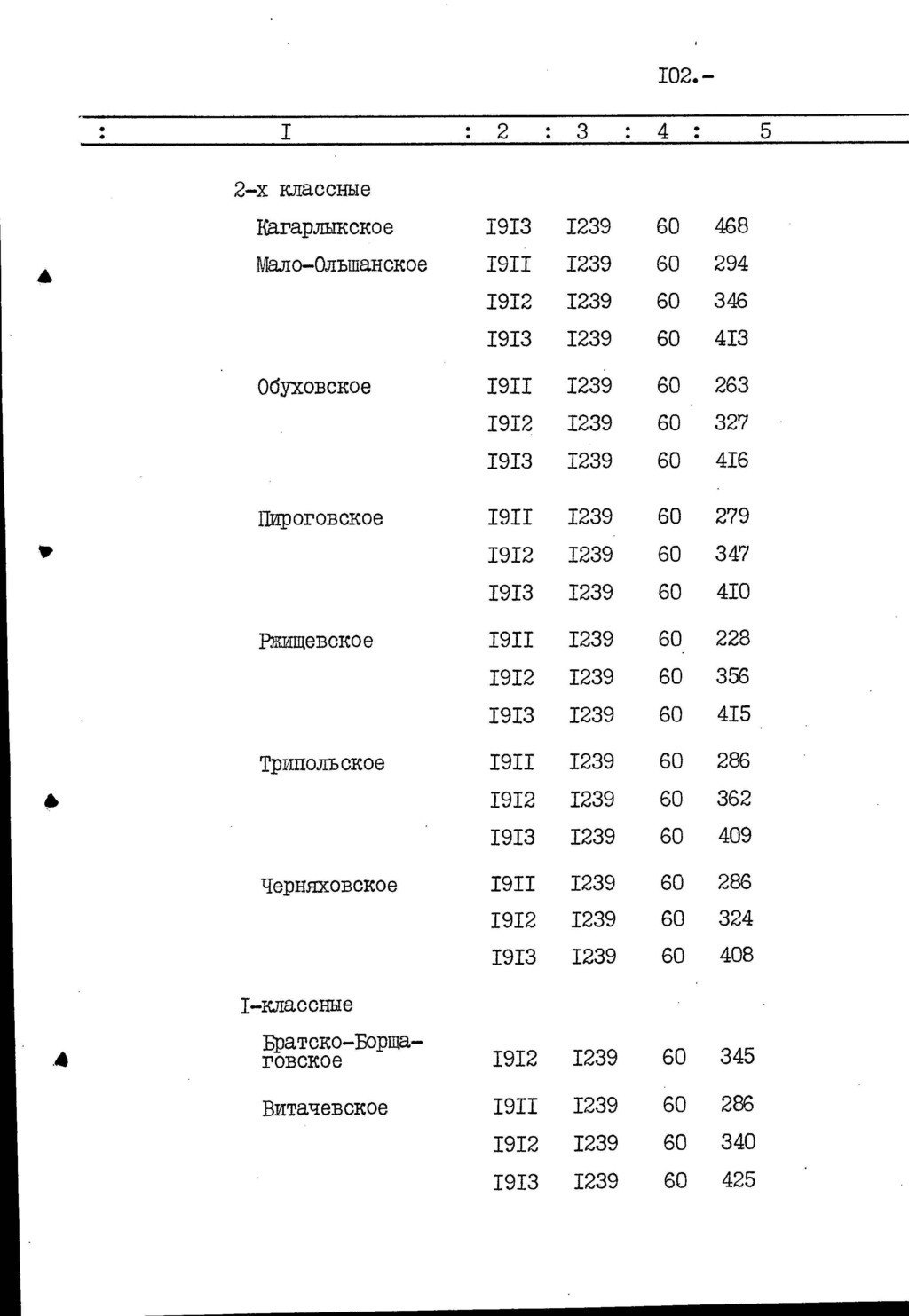 I02.-

| I | 2 | 3 | 4 | 5 |
|---|---|---|---|---|
| 2-х классные | | | | |
| Кагарлыкское | I9I3 | I239 | 60 | 468 |
| Мало-Ольшанское | I9II | I239 | 60 | 294 |
| | I9I2 | I239 | 60 | 346 |
| | I9I3 | I239 | 60 | 4I3 |
| Обуховское | I9II | I239 | 60 | 263 |
| | I9I2 | I239 | 60 | 327 |
| | I9I3 | I239 | 60 | 4I6 |
| Пироговское | I9II | I239 | 60 | 279 |
| | I9I2 | I239 | 60 | 347 |
| | I9I3 | I239 | 60 | 4I0 |
| Ржищевское | I9II | I239 | 60 | 228 |
| | I9I2 | I239 | 60 | 356 |
| | I9I3 | I239 | 60 | 4I5 |
| Трипольское | I9II | I239 | 60 | 286 |
| | I9I2 | I239 | 60 | 362 |
| | I9I3 | I239 | 60 | 409 |
| Черняховское | I9II | I239 | 60 | 286 |
| | I9I2 | I239 | 60 | 324 |
| | I9I3 | I239 | 60 | 408 |
| I-классные | | | | |
| Братско-Борщаговское | I9I2 | I239 | 60 | 345 |
| Витачевское | I9II | I239 | 60 | 286 |
| | I9I2 | I239 | 60 | 340 |
| | I9I3 | I239 | 60 | 425 |